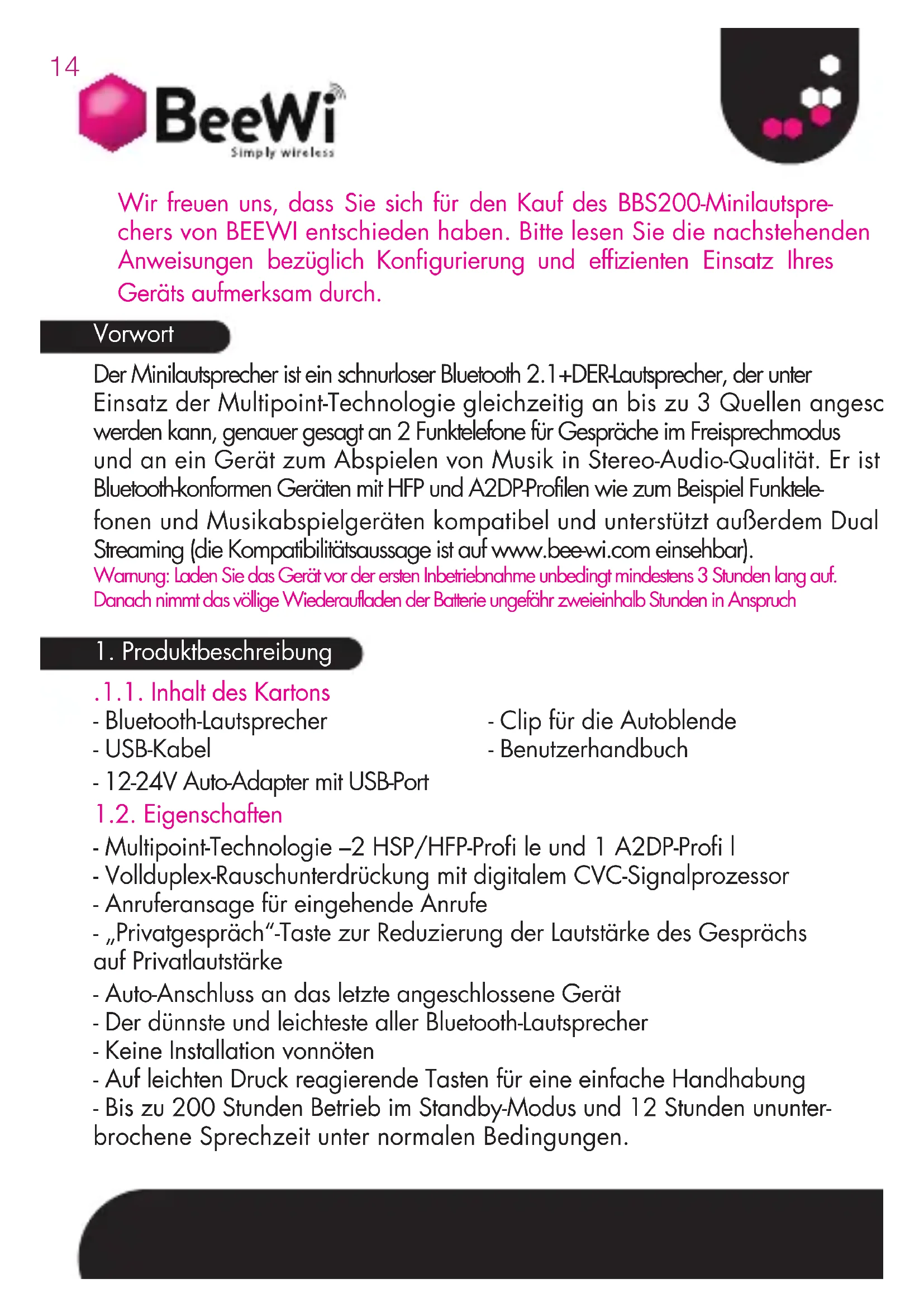 14

BeeWi
Simply wireless

Wir freuen uns, dass Sie sich für den Kauf des BBS200-Minilautsprechers von BEEWI entschieden haben. Bitte lesen Sie die nachstehenden Anweisungen bezüglich Konfigurierung und effizienten Einsatz Ihres Geräts aufmerksam durch.

Vorwort

Der Minilautsprecher ist ein schnurloser Bluetooth 2.1+DER-Lautsprecher, der unter Einsatz der Multipoint-Technologie gleichzeitig an bis zu 3 Quellen angesc werden kann, genauer gesagt an 2 Funktelefone für Gespräche im Freisprechmodus und an ein Gerät zum Abspielen von Musik in Stereo-Audio-Qualität. Er ist Bluetooth-konformen Geräten mit HFP und A2DP-Profilen wie zum Beispiel Funktelefonen und Musikabspielgeräten kompatibel und unterstützt außerdem Dual Streaming (die Kompatibilitätsaussage ist auf www.bee-wi.com einsehbar).
Warnung: Laden Sie das Gerät vor der ersten Inbetriebnahme unbedingt mindestens 3 Stunden lang auf. Danach nimmt das völlige Wiederaufladen der Batterie ungefähr zweieinhalb Stunden in Anspruch

1. Produktbeschreibung

.1.1. Inhalt des Kartons
- Bluetooth-Lautsprecher
- USB-Kabel
- 12-24V Auto-Adapter mit USB-Port
- Clip für die Autoblende
- Benutzerhandbuch

1.2. Eigenschaften
- Multipoint-Technologie –2 HSP/HFP-Profi le und 1 A2DP-Profi l
- Vollduplex-Rauschunterdrückung mit digitalem CVC-Signalprozessor
- Anruferansage für eingehende Anrufe
- „Privatgespräch“-Taste zur Reduzierung der Lautstärke des Gesprächs auf Privatlautstärke
- Auto-Anschluss an das letzte angeschlossene Gerät
- Der dünnste und leichteste aller Bluetooth-Lautsprecher
- Keine Installation vonnöten
- Auf leichten Druck reagierende Tasten für eine einfache Handhabung
- Bis zu 200 Stunden Betrieb im Standby-Modus und 12 Stunden ununterbrochene Sprechzeit unter normalen Bedingungen.